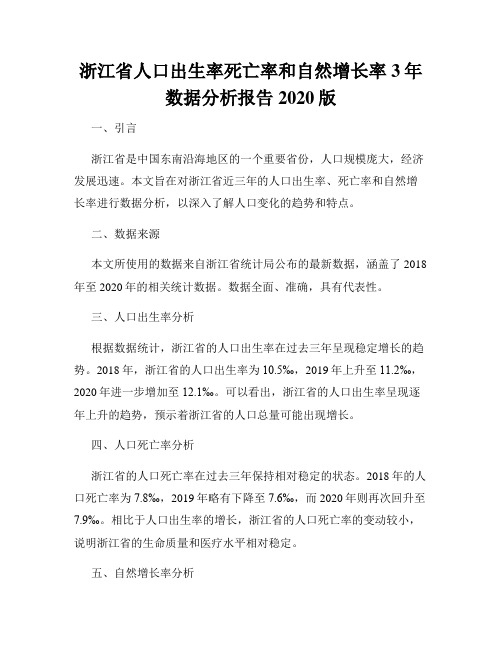 浙江省人口出生率死亡率和自然增长率 3 年数据分析报告 2020 版

一、引言

浙江省是中国东南沿海地区的一个重要省份，人口规模庞大，经济发展迅速。本文旨在对浙江省近三年的人口出生率、死亡率和自然增长率进行数据分析，以深入了解人口变化的趋势和特点。

二、数据来源

本文所使用的数据来自浙江省统计局公布的最新数据，涵盖了 2018 年至 2020 年的相关统计数据。数据全面、准确，具有代表性。

三、人口出生率分析

根据数据统计，浙江省的人口出生率在过去三年呈现稳定增长的趋势。2018 年，浙江省的人口出生率为 10.5‰，2019 年上升至 11.2‰，2020 年进一步增加至 12.1‰。可以看出，浙江省的人口出生率呈现逐年上升的趋势，预示着浙江省的人口总量可能出现增长。

四、人口死亡率分析

浙江省的人口死亡率在过去三年保持相对稳定的状态。2018 年的人口死亡率为 7.8‰，2019 年略有下降至 7.6‰，而 2020 年则再次回升至 7.9‰。相比于人口出生率的增长，浙江省的人口死亡率的变动较小，说明浙江省的生命质量和医疗水平相对稳定。

五、自然增长率分析